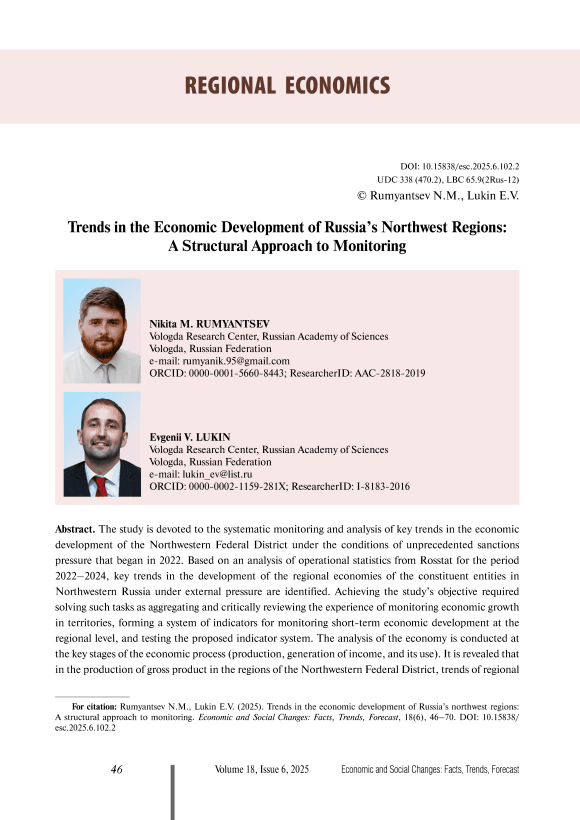 REGIONAL ECONOMICS

DOI: 10.15838/esc.2025.6.102.2
UDC 338 (470.2), LBC 65.9(2Rus-12)
© Rumyantsev N.M., Lukin E.V.

Trends in the Economic Development of Russia's Northwest Regions: A Structural Approach to Monitoring

Nikita M. RUMYANTSEV
Vologda Research Center, Russian Academy of Sciences
Vologda, Russian Federation
e-mail: rumyanik.95@gmail.com
ORCID: 0000-0001-5660-8443; ResearcherID: AAC-2818-2019

Evgenii V. LUKIN
Vologda Research Center, Russian Academy of Sciences
Vologda, Russian Federation
e-mail: lukin_ev@list.ru
ORCID: 0000-0002-1159-281X; ResearcherID: I-8183-2016

Abstract. The study is devoted to the systematic monitoring and analysis of key trends in the economic development of the Northwestern Federal District under the conditions of unprecedented sanctions pressure that began in 2022. Based on an analysis of operational statistics from Rosstat for the period 2022–2024, key trends in the development of the regional economies of the constituent entities in Northwestern Russia under external pressure are identified. Achieving the study's objective required solving such tasks as aggregating and critically reviewing the experience of monitoring economic growth in territories, forming a system of indicators for monitoring short-term economic development at the regional level, and testing the proposed indicator system. The analysis of the economy is conducted at the key stages of the economic process (production, generation of income, and its use). It is revealed that in the production of gross product in the regions of the Northwestern Federal District, trends of regional

For citation: Rumyantsev N.M., Lukin E.V. (2025). Trends in the economic development of Russia's northwest regions: A structural approach to monitoring. Economic and Social Changes: Facts, Trends, Forecast, 18(6), 46–70. DOI: 10.15838/esc.2025.6.102.2

46 Volume 18, Issue 6, 2025 Economic and Social Changes: Facts, Trends, Forecast